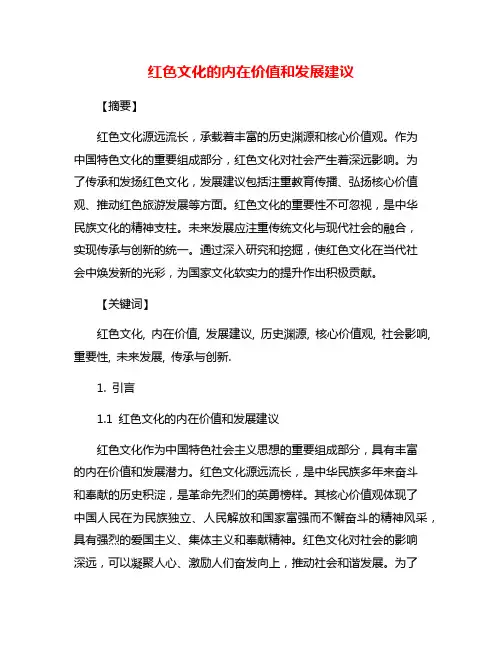 红色文化的内在价值和发展建议

【摘要】

红色文化源远流长，承载着丰富的历史渊源和核心价值观。作为中国特色文化的重要组成部分，红色文化对社会产生着深远影响。为了传承和发扬红色文化，发展建议包括注重教育传播、弘扬核心价值观、推动红色旅游发展等方面。红色文化的重要性不可忽视，是中华民族文化的精神支柱。未来发展应注重传统文化与现代社会的融合，实现传承与创新的统一。通过深入研究和挖掘，使红色文化在当代社会中焕发新的光彩，为国家文化软实力的提升作出积极贡献。

【关键词】

红色文化, 内在价值, 发展建议, 历史渊源, 核心价值观, 社会影响, 重要性, 未来发展, 传承与创新.

1. 引言

1.1 红色文化的内在价值和发展建议

红色文化作为中国特色社会主义思想的重要组成部分，具有丰富的内在价值和发展潜力。红色文化源远流长，是中华民族多年来奋斗和奉献的历史积淀，是革命先烈们的英勇榜样。其核心价值观体现了中国人民在为民族独立、人民解放和国家富强而不懈奋斗的精神风采，具有强烈的爱国主义、集体主义和奉献精神。红色文化对社会的影响深远，可以凝聚人心、激励人们奋发向上，推动社会和谐发展。为了